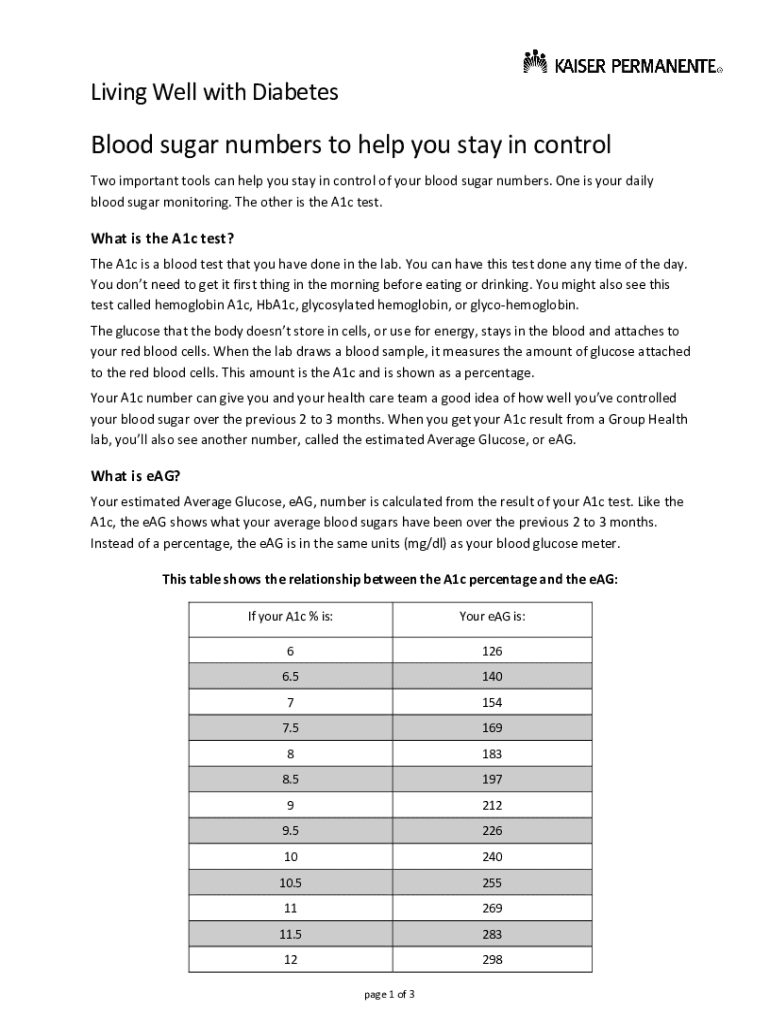 KAISER PERMANENTE®

Living Well with Diabetes

Blood sugar numbers to help you stay in control

Two important tools can help you stay in control of your blood sugar numbers. One is your daily blood sugar monitoring. The other is the A1c test.

What is the A1c test?

The A1c is a blood test that you have done in the lab. You can have this test done any time of the day. You don't need to get it first thing in the morning before eating or drinking. You might also see this test called hemoglobin A1c, HbA1c, glycosylated hemoglobin, or glyco-hemoglobin.

The glucose that the body doesn't store in cells, or use for energy, stays in the blood and attaches to your red blood cells. When the lab draws a blood sample, it measures the amount of glucose attached to the red blood cells. This amount is the A1c and is shown as a percentage.

Your A1c number can give you and your health care team a good idea of how well you've controlled your blood sugar over the previous 2 to 3 months. When you get your A1c result from a Group Health lab, you'll also see another number, called the estimated Average Glucose, or eAG.

What is eAG?

Your estimated Average Glucose, eAG, number is calculated from the result of your A1c test. Like the A1c, the eAG shows what your average blood sugars have been over the previous 2 to 3 months. Instead of a percentage, the eAG is in the same units (mg/dl) as your blood glucose meter.

This table shows the relationship between the A1c percentage and the eAG:

| If your A1c % is: | Your eAG is: |
|---|---|
| 6 | 126 |
| 6.5 | 140 |
| 7 | 154 |
| 7.5 | 169 |
| 8 | 183 |
| 8.5 | 197 |
| 9 | 212 |
| 9.5 | 226 |
| 10 | 240 |
| 10.5 | 255 |
| 11 | 269 |
| 11.5 | 283 |
| 12 | 298 |

page 1 of 3